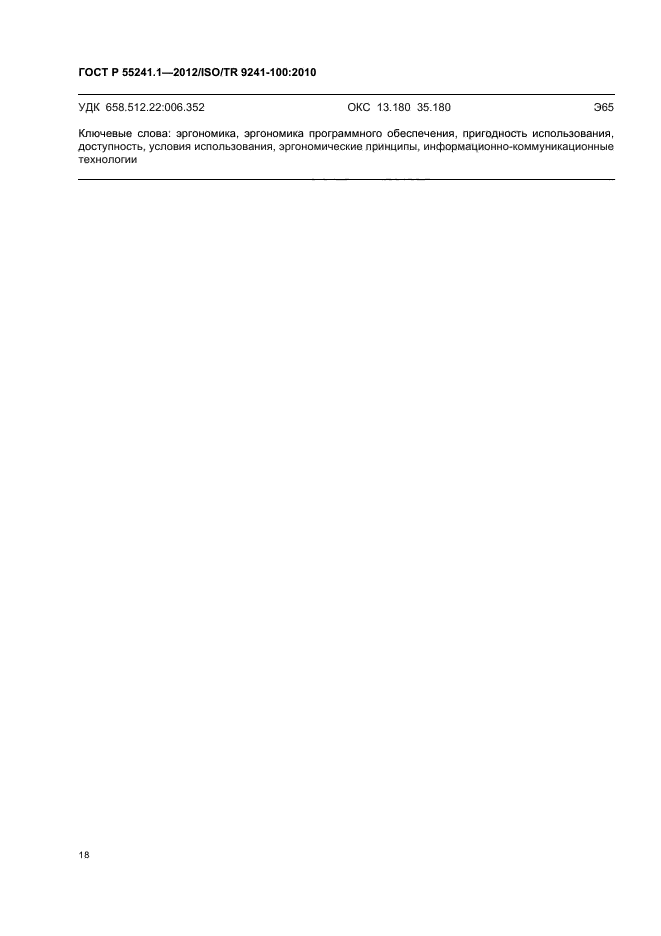 ГОСТ Р 55241.1—2012/ISO/TR 9241-100:2010

УДК 658.512.22:006.352 ОКС 13.180 35.180 Э65

Ключевые слова: эргономика, эргономика программного обеспечения, пригодность использования, доступность, условия использования, эргономические принципы, информационно-коммуникационные технологии

18